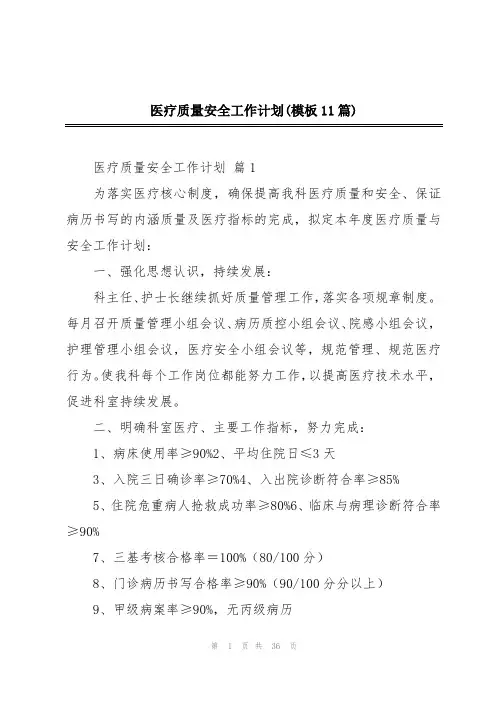 医疗质量安全工作计划(模板11篇)

医疗质量安全工作计划 篇1

为落实医疗核心制度，确保提高我科医疗质量和安全、保证病历书写的内涵质量及医疗指标的完成，拟定本年度医疗质量与安全工作计划：

一、强化思想认识，持续发展：

科主任、护士长继续抓好质量管理工作，落实各项规章制度。每月召开质量管理小组会议、病历质控小组会议、院感小组会议，护理管理小组会议，医疗安全小组会议等，规范管理、规范医疗行为。使我科每个工作岗位都能努力工作，以提高医疗技术水平，促进科室持续发展。

二、明确科室医疗、主要工作指标，努力完成：

1、病床使用率≥90%2、平均住院日≤3天

3、入院三日确诊率≥70%4、入出院诊断符合率≥85%

5、住院危重病人抢救成功率≥80%6、临床与病理诊断符合率≥90%

7、三基考核合格率＝100%（80/100分）

8、门诊病历书写合格率≥90%（90/100分分以上）

9、甲级病案率≥90%，无丙级病历

第 1 页 共 36 页